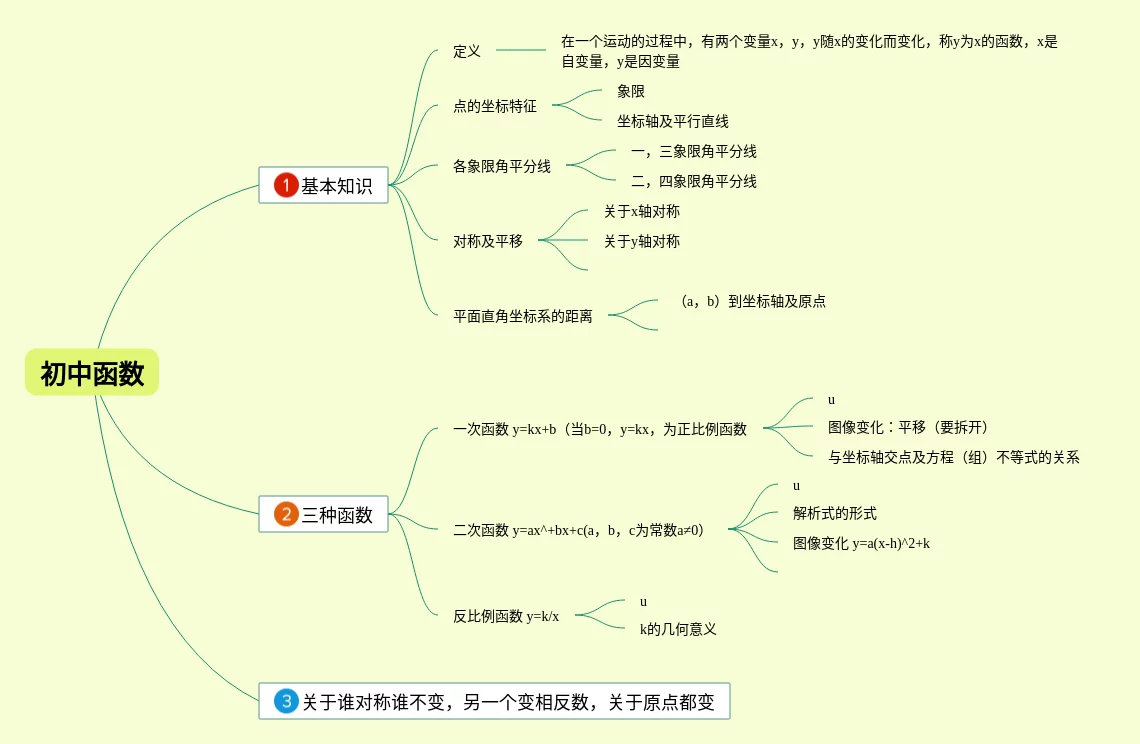 初中函数

1 基本知识

定义

在一个运动的过程中，有两个变量x，y，y随x的变化而变化，称y为x的函数，x是自变量，y是因变量

点的坐标特征

象限

坐标轴及平行直线

各象限角平分线

一，三象限角平分线

二，四象限角平分线

对称及平移

关于x轴对称

关于y轴对称

平面直角坐标系的距离

（a，b）到坐标轴及原点

2 三种函数

一次函数 y=kx+b（当b=0，y=kx，为正比例函数

u

图像变化：平移（要拆开）

与坐标轴交点及方程（组）不等式的关系

二次函数 y=ax^+bx+c(a，b，c为常数a≠0)

u

解析式的形式

图像变化 y=a(x-h)^2+k

反比例函数 y=k/x

u

k的几何意义

3 关于谁对称谁不变，另一个变相反数，关于原点都变